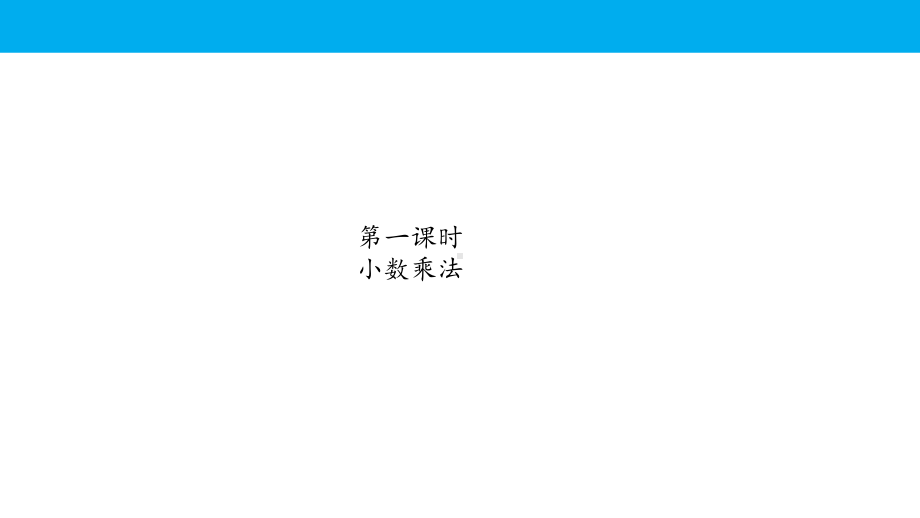 第一课时
小数乘法